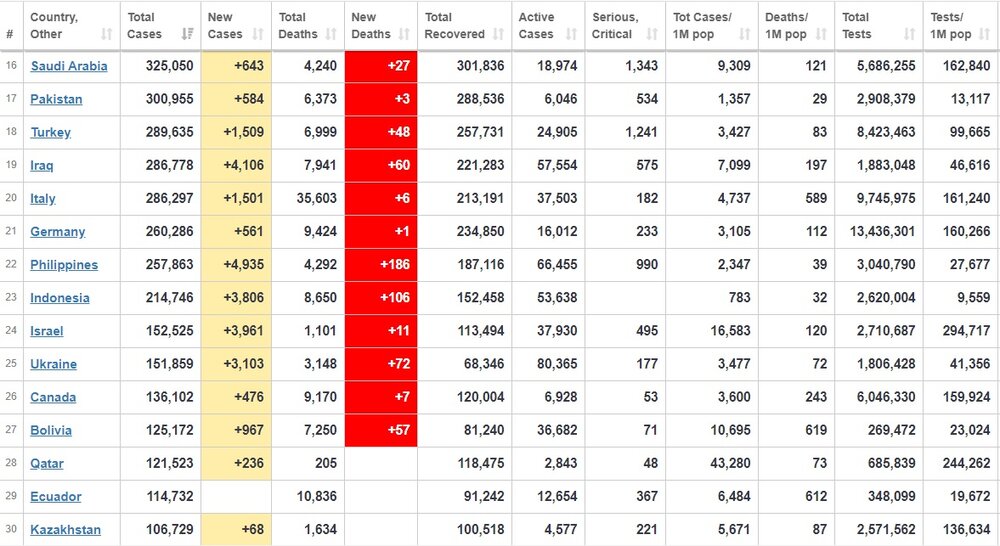 | # | Country, Other | Total Cases | New Cases | Total Deaths | New Deaths | Total Recovered | Active Cases | Serious, Critical | Tot Cases/ 1M pop | Deaths/ 1M pop | Total Tests | Tests/ 1M pop |
|---|---|---|---|---|---|---|---|---|---|---|---|---|
| 16 | Saudi Arabia | 325,050 | +643 | 4,240 | +27 | 301,836 | 18,974 | 1,343 | 9,309 | 121 | 5,686,255 | 162,840 |
| 17 | Pakistan | 300,955 | +584 | 6,373 | +3 | 288,536 | 6,046 | 534 | 1,357 | 29 | 2,908,379 | 13,117 |
| 18 | Turkey | 289,635 | +1,509 | 6,999 | +48 | 257,731 | 24,905 | 1,241 | 3,427 | 83 | 8,423,463 | 99,665 |
| 19 | Iraq | 286,778 | +4,106 | 7,941 | +60 | 221,283 | 57,554 | 575 | 7,099 | 197 | 1,883,048 | 46,616 |
| 20 | Italy | 286,297 | +1,501 | 35,603 | +6 | 213,191 | 37,503 | 182 | 4,737 | 589 | 9,745,975 | 161,240 |
| 21 | Germany | 260,286 | +561 | 9,424 | +1 | 234,850 | 16,012 | 233 | 3,105 | 112 | 13,436,301 | 160,266 |
| 22 | Philippines | 257,863 | +4,935 | 4,292 | +186 | 187,116 | 66,455 | 990 | 2,347 | 39 | 3,040,790 | 27,677 |
| 23 | Indonesia | 214,746 | +3,806 | 8,650 | +106 | 152,458 | 53,638 | | 783 | 32 | 2,620,004 | 9,559 |
| 24 | Israel | 152,525 | +3,961 | 1,101 | +11 | 113,494 | 37,930 | 495 | 16,583 | 120 | 2,710,687 | 294,717 |
| 25 | Ukraine | 151,859 | +3,103 | 3,148 | +72 | 68,346 | 80,365 | 177 | 3,477 | 72 | 1,806,428 | 41,356 |
| 26 | Canada | 136,102 | +476 | 9,170 | +7 | 120,004 | 6,928 | 53 | 3,600 | 243 | 6,046,330 | 159,924 |
| 27 | Bolivia | 125,172 | +967 | 7,250 | +57 | 81,240 | 36,682 | 71 | 10,695 | 619 | 269,472 | 23,024 |
| 28 | Qatar | 121,523 | +236 | 205 | | 118,475 | 2,843 | 48 | 43,280 | 73 | 685,839 | 244,262 |
| 29 | Ecuador | 114,732 | | 10,836 | | 91,242 | 12,654 | 367 | 6,484 | 612 | 348,099 | 19,672 |
| 30 | Kazakhstan | 106,729 | +68 | 1,634 | | 100,518 | 4,577 | 221 | 5,671 | 87 | 2,571,562 | 136,634 |